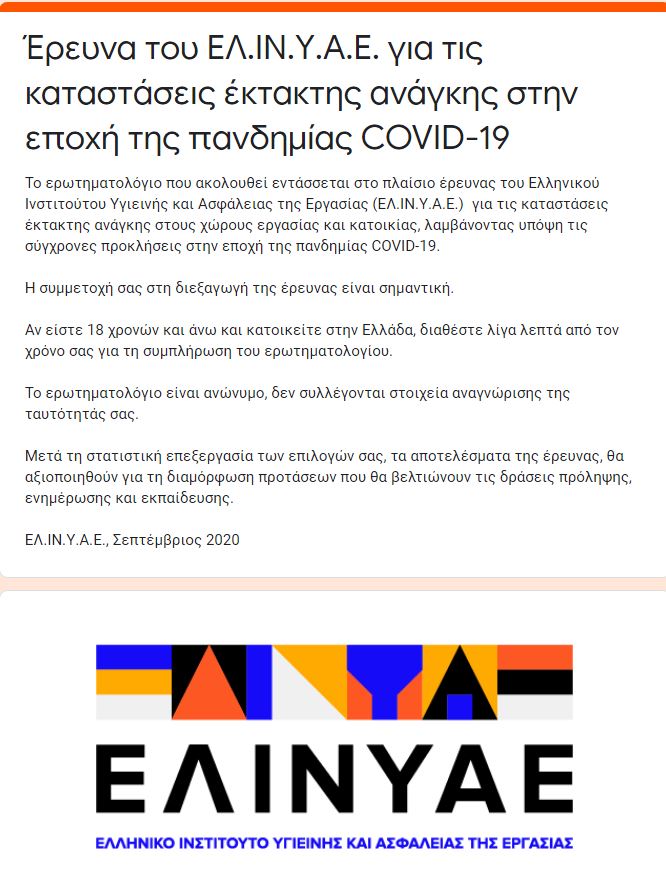 Έρευνα του ΕΛ.ΙΝ.Υ.Α.Ε. για τις καταστάσεις έκτακτης ανάγκης στην εποχή της πανδημίας COVID-19

Το ερωτηματολόγιο που ακολουθεί εντάσσεται στο πλαίσιο έρευνας του Ελληνικού Ινστιτούτου Υγιεινής και Ασφάλειας της Εργασίας (ΕΛ.ΙΝ.Υ.Α.Ε.) για τις καταστάσεις έκτακτης ανάγκης στους χώρους εργασίας και κατοικίας, λαμβάνοντας υπόψη τις σύγχρονες προκλήσεις στην εποχή της πανδημίας COVID-19.

Η συμμετοχή σας στη διεξαγωγή της έρευνας είναι σημαντική.

Αν είστε 18 χρονών και άνω και κατοικείτε στην Ελλάδα, διαθέστε λίγα λεπτά από τον χρόνο σας για τη συμπλήρωση του ερωτηματολογίου.

Το ερωτηματολόγιο είναι ανώνυμο, δεν συλλέγονται στοιχεία αναγνώρισης της ταυτότητάς σας.

Μετά τη στατιστική επεξεργασία των επιλογών σας, τα αποτελέσματα της έρευνας, θα αξιοποιηθούν για τη διαμόρφωση προτάσεων που θα βελτιώνουν τις δράσεις πρόληψης, ενημέρωσης και εκπαίδευσης.

ΕΛ.ΙΝ.Υ.Α.Ε., Σεπτέμβριος 2020

ΕΛΙΝΥΑΕ

ΕΛΛΗΝΙΚΟ ΙΝΣΤΙΤΟΥΤΟ ΥΓΙΕΙΝΗΣ ΚΑΙ ΑΣΦΑΛΕΙΑΣ ΤΗΣ ΕΡΓΑΣΙΑΣ